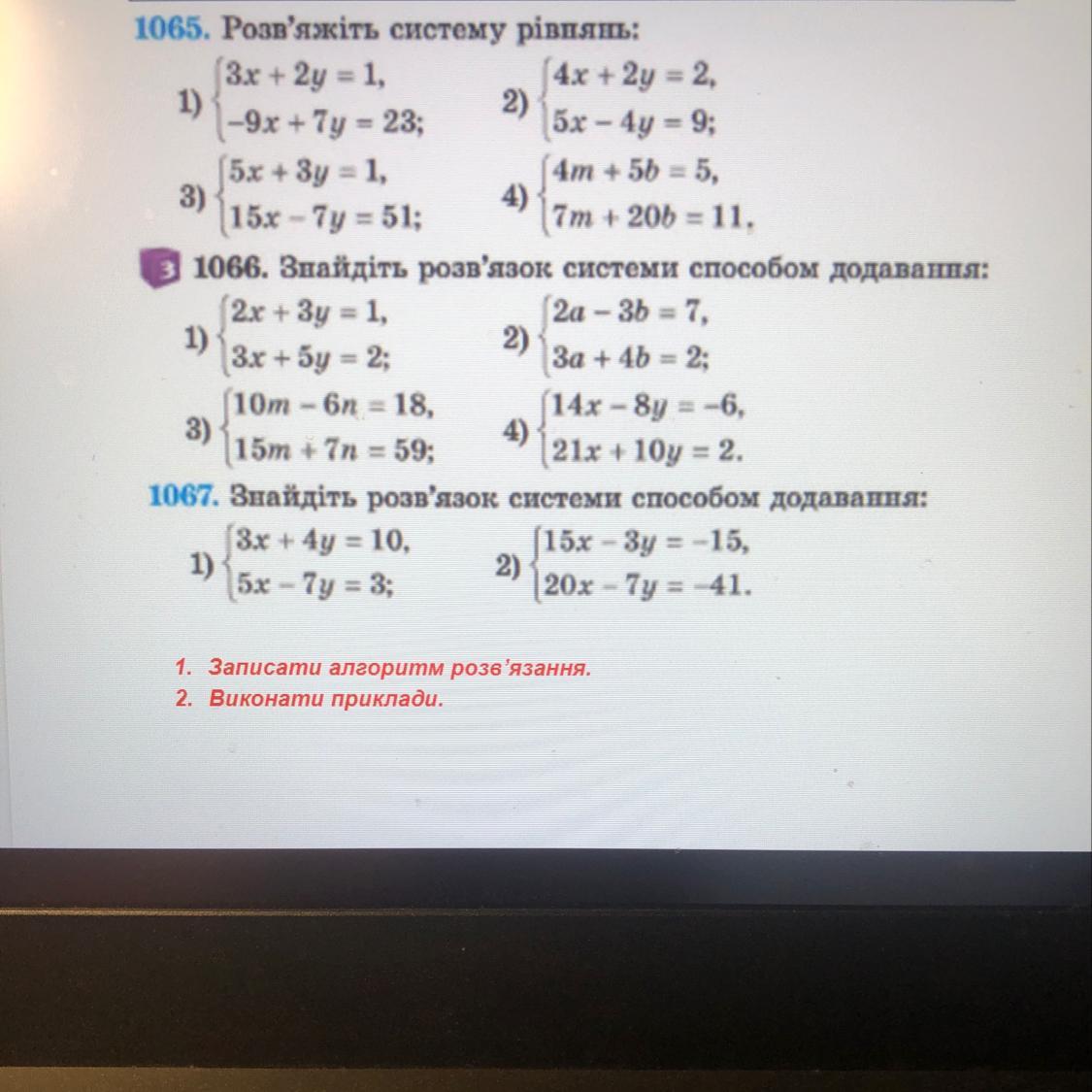 1065. Розв'яжіть систему рівнянь:

1) $\begin{cases} 3x + 2y = 1, \\ -9x + 7y = 23; \end{cases}$ 2) $\begin{cases} 4x + 2y = 2, \\ 5x - 4y = 9; \end{cases}$

3) $\begin{cases} 5x + 3y = 1, \\ 15x - 7y = 51; \end{cases}$ 4) $\begin{cases} 4m + 5b = 5, \\ 7m + 20b = 11. \end{cases}$

3 1066. Знайдіть розв'язок системи способом додавання:

1) $\begin{cases} 2x + 3y = 1, \\ 3x + 5y = 2; \end{cases}$ 2) $\begin{cases} 2a - 3b = 7, \\ 3a + 4b = 2; \end{cases}$

3) $\begin{cases} 10m - 6n = 18, \\ 15m + 7n = 59; \end{cases}$ 4) $\begin{cases} 14x - 8y = -6, \\ 21x + 10y = 2. \end{cases}$

1067. Знайдіть розв'язок системи способом додавання:

1) $\begin{cases} 3x + 4y = 10, \\ 5x - 7y = 3; \end{cases}$ 2) $\begin{cases} 15x - 3y = -15, \\ 20x - 7y = -41. \end{cases}$

1. Записати алгоритм розв'язання.
2. Виконати приклади.